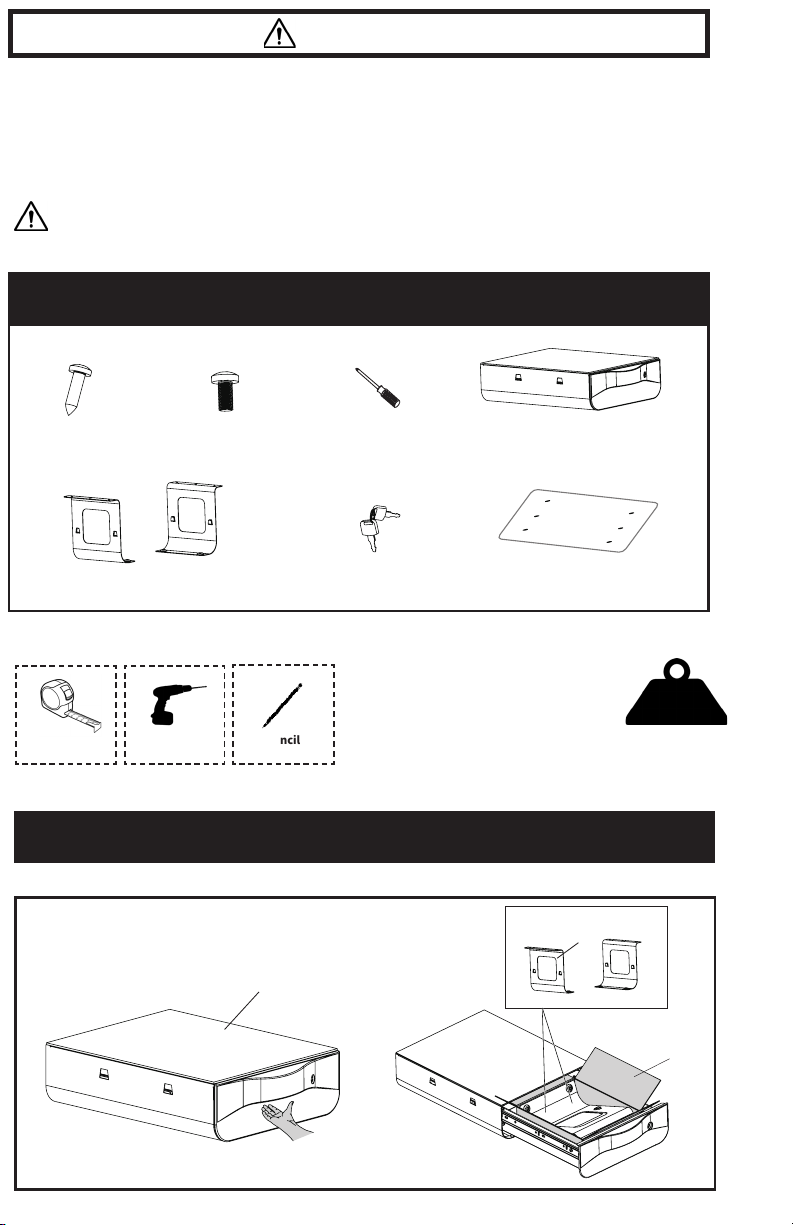 ncil